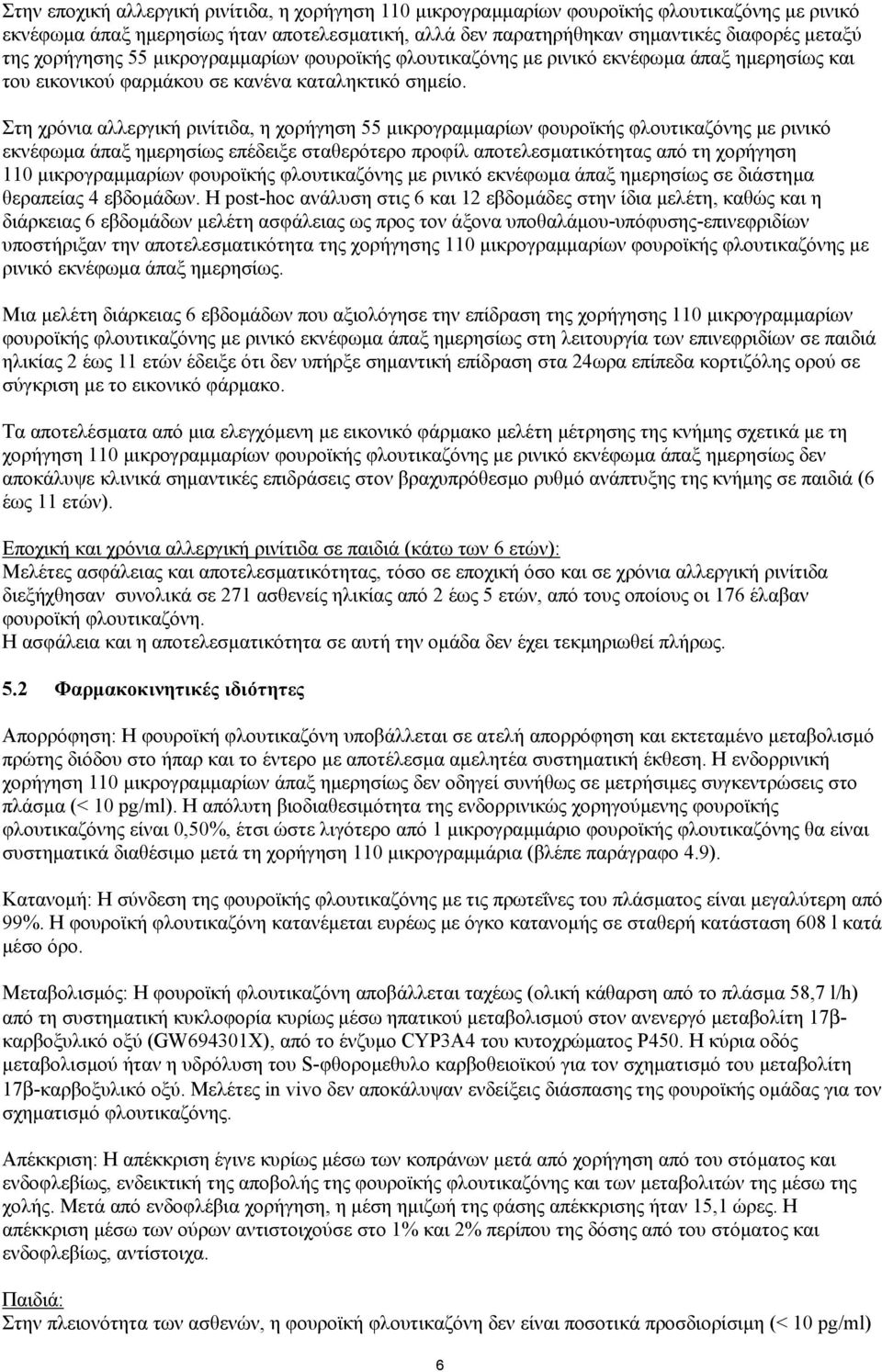 Στην εποχική αλλεργική ρινίτιδα, η χορήγηση 110 μικρογραμμαρίων φουροϊκής φλουτικαζόνης με ρινικό εκνέφωμα άπαξ ημερησίως ήταν αποτελεσματική, αλλά δεν παρατηρήθηκαν σημαντικές διαφορές μεταξύ της χορήγησης 55 μικρογραμμαρίων φουροϊκής φλουτικαζόνης με ρινικό εκνέφωμα άπαξ ημερησίως και του εικονικού φαρμάκου σε κανένα καταληκτικό σημείο.

Στη χρόνια αλλεργική ρινίτιδα, η χορήγηση 55 μικρογραμμαρίων φουροϊκής φλουτικαζόνης με ρινικό εκνέφωμα άπαξ ημερησίως επέδειξε σταθερότερο προφίλ αποτελεσματικότητας από τη χορήγηση 110 μικρογραμμαρίων φουροϊκής φλουτικαζόνης με ρινικό εκνέφωμα άπαξ ημερησίως σε διάστημα θεραπείας 4 εβδομάδων. Η post-hoc ανάλυση στις 6 και 12 εβδομάδες στην ίδια μελέτη, καθώς και η διάρκειας 6 εβδομάδων μελέτη ασφάλειας ως προς τον άξονα υποθαλάμου-υπόφυσης-επινεφριδίων υποστήριξαν την αποτελεσματικότητα της χορήγησης 110 μικρογραμμαρίων φουροϊκής φλουτικαζόνης με ρινικό εκνέφωμα άπαξ ημερησίως.

Μια μελέτη διάρκειας 6 εβδομάδων που αξιολόγησε την επίδραση της χορήγησης 110 μικρογραμμαρίων φουροϊκής φλουτικαζόνης με ρινικό εκνέφωμα άπαξ ημερησίως στη λειτουργία των επινεφριδίων σε παιδιά ηλικίας 2 έως 11 ετών έδειξε ότι δεν υπήρξε σημαντική επίδραση στα 24ωρα επίπεδα κορτιζόλης ορού σε σύγκριση με το εικονικό φάρμακο.

Τα αποτελέσματα από μια ελεγχόμενη με εικονικό φάρμακο μελέτη μέτρησης της κνήμης σχετικά με τη χορήγηση 110 μικρογραμμαρίων φουροϊκής φλουτικαζόνης με ρινικό εκνέφωμα άπαξ ημερησίως δεν αποκάλυψε κλινικά σημαντικές επιδράσεις στον βραχυπρόθεσμο ρυθμό ανάπτυξης της κνήμης σε παιδιά (6 έως 11 ετών).

Εποχική και χρόνια αλλεργική ρινίτιδα σε παιδιά (κάτω των 6 ετών):
Μελέτες ασφάλειας και αποτελεσματικότητας, τόσο σε εποχική όσο και σε χρόνια αλλεργική ρινίτιδα διεξήχθησαν συνολικά σε 271 ασθενείς ηλικίας από 2 έως 5 ετών, από τους οποίους οι 176 έλαβαν φουροϊκή φλουτικαζόνη.
Η ασφάλεια και η αποτελεσματικότητα σε αυτή την ομάδα δεν έχει τεκμηριωθεί πλήρως.

5.2 Φαρμακοκινητικές ιδιότητες

Απορρόφηση: Η φουροϊκή φλουτικαζόνη υποβάλλεται σε ατελή απορρόφηση και εκτεταμένο μεταβολισμό πρώτης διόδου στο ήπαρ και το έντερο με αποτέλεσμα αμελητέα συστηματική έκθεση. Η ενδορρινική χορήγηση 110 μικρογραμμαρίων άπαξ ημερησίως δεν οδηγεί συνήθως σε μετρήσιμες συγκεντρώσεις στο πλάσμα (< 10 pg/ml). Η απόλυτη βιοδιαθεσιμότητα της ενδορρινικώς χορηγούμενης φουροϊκής φλουτικαζόνης είναι 0,50%, έτσι ώστε λιγότερο από 1 μικρογραμμάριο φουροϊκής φλουτικαζόνης θα είναι συστηματικά διαθέσιμο μετά τη χορήγηση 110 μικρογραμμάρια (βλέπε παράγραφο 4.9).

Κατανομή: Η σύνδεση της φουροϊκής φλουτικαζόνης με τις πρωτεΐνες του πλάσματος είναι μεγαλύτερη από 99%. Η φουροϊκή φλουτικαζόνη κατανέμεται ευρέως με όγκο κατανομής σε σταθερή κατάσταση 608 l κατά μέσο όρο.

Μεταβολισμός: Η φουροϊκή φλουτικαζόνη αποβάλλεται ταχέως (ολική κάθαρση από το πλάσμα 58,7 l/h) από τη συστηματική κυκλοφορία κυρίως μέσω ηπατικού μεταβολισμού στον ανενεργό μεταβολίτη 17β-καρβοξυλικό οξύ (GW694301X), από το ένζυμο CYP3A4 του κυτοχρώματος P450. Η κύρια οδός μεταβολισμού ήταν η υδρόλυση του S-φθορομεθυλο καρβοθειοϊκού για τον σχηματισμό του μεταβολίτη 17β-καρβοξυλικό οξύ. Μελέτες in vivo δεν αποκάλυψαν ενδείξεις διάσπασης της φουροϊκής ομάδας για τον σχηματισμό φλουτικαζόνης.

Απέκκριση: Η απέκκριση έγινε κυρίως μέσω των κοπράνων μετά από χορήγηση από του στόματος και ενδοφλεβίως, ενδεικτική της αποβολής της φουροϊκής φλουτικαζόνης και των μεταβολιτών της μέσω της χολής. Μετά από ενδοφλέβια χορήγηση, η μέση ημιζωή της φάσης απέκκρισης ήταν 15,1 ώρες. Η απέκκριση μέσω των ούρων αντιστοιχούσε στο 1% και 2% περίπου της δόσης από του στόματος και ενδοφλεβίως, αντίστοιχα.

Παιδιά:
Στην πλειονότητα των ασθενών, η φουροϊκή φλουτικαζόνη δεν είναι ποσοτικά προσδιορίσιμη (< 10 pg/ml)

6